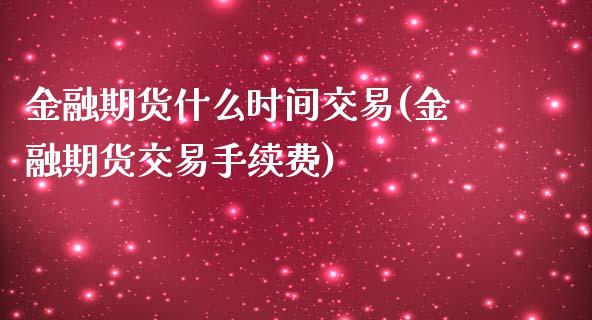 金融期货什么时间交易(金融期货交易手续费)